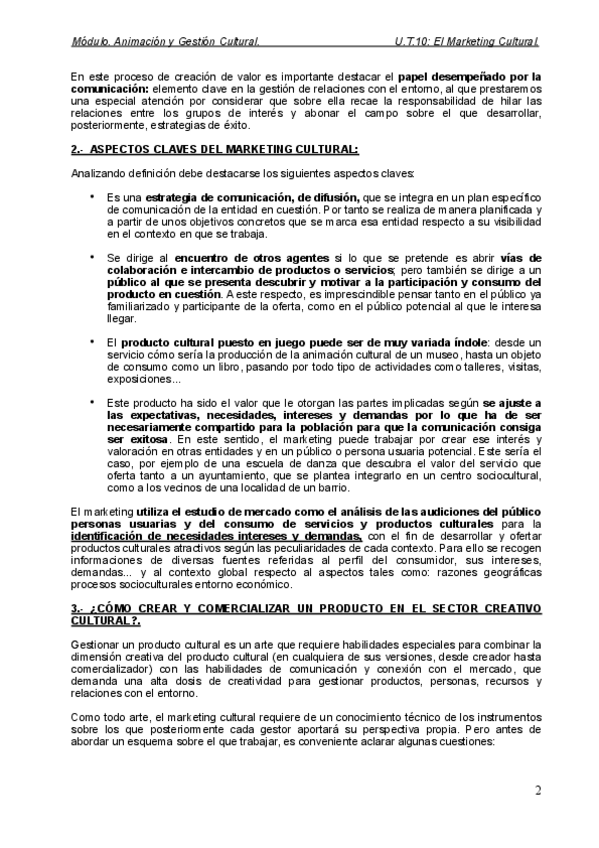 Módulo. Animación y Gestión Cultural. U.T.10: El Marketing Cultural.

En este proceso de creación de valor es importante destacar el papel desempeñado por la comunicación: elemento clave en la gestión de relaciones con el entorno, al que prestaremos una especial atención por considerar que sobre ella recae la responsabilidad de hilar las relaciones entre los grupos de interés y abonar el campo sobre el que desarrollar, posteriormente, estrategias de éxito.

2.- ASPECTOS CLAVES DEL MARKETING CULTURAL:

Analizando definición debe destacarse los siguientes aspectos claves:

• Es una estrategia de comunicación, de difusión, que se integra en un plan específico de comunicación de la entidad en cuestión. Por tanto se realiza de manera planificada y a partir de unos objetivos concretos que se marca esa entidad respecto a su visibilidad en el contexto en que se trabaja.

• Se dirige al encuentro de otros agentes si lo que se pretende es abrir vías de colaboración e intercambio de productos o servicios; pero también se dirige a un público al que se presenta descubrir y motivar a la participación y consumo del producto en cuestión. A este respecto, es imprescindible pensar tanto en el público ya familiarizado y participante de la oferta, como en el público potencial al que le interesa llegar.

• El producto cultural puesto en juego puede ser de muy variada índole: desde un servicio cómo sería la producción de la animación cultural de un museo, hasta un objeto de consumo como un libro, pasando por todo tipo de actividades como talleres, visitas, exposiciones...

• Este producto ha sido el valor que le otorgan las partes implicadas según se ajuste a las expectativas, necesidades, intereses y demandas por lo que ha de ser necesariamente compartido para la población para que la comunicación consiga ser exitosa. En este sentido, el marketing puede trabajar por crear ese interés y valoración en otras entidades y en un público o persona usuaria potencial. Este sería el caso, por ejemplo de una escuela de danza que descubra el valor del servicio que oferta tanto a un ayuntamiento, que se plantea integrarlo en un centro sociocultural, como a los vecinos de una localidad de un barrio.

El marketing utiliza el estudio de mercado como el análisis de las audiciones del público personas usuarias y del consumo de servicios y productos culturales para la identificación de necesidades intereses y demandas, con el fin de desarrollar y ofertar productos culturales atractivos según las peculiaridades de cada contexto. Para ello se recogen informaciones de diversas fuentes referidas al perfil del consumidor, sus intereses, demandas... y al contexto global respecto al aspectos tales como: razones geográficas procesos socioculturales entorno económico.

3.- ¿CÓMO CREAR Y COMERCIALIZAR UN PRODUCTO EN EL SECTOR CREATIVO CULTURAL?.

Gestionar un producto cultural es un arte que requiere habilidades especiales para combinar la dimensión creativa del producto cultural (en cualquiera de sus versiones, desde creador hasta comercializador) con las habilidades de comunicación y conexión con el mercado, que demanda una alta dosis de creatividad para gestionar productos, personas, recursos y relaciones con el entorno.

Como todo arte, el marketing cultural requiere de un conocimiento técnico de los instrumentos sobre los que posteriormente cada gestor aportará su perspectiva propia. Pero antes de abordar un esquema sobre el que trabajar, es conveniente aclarar algunas cuestiones:

2